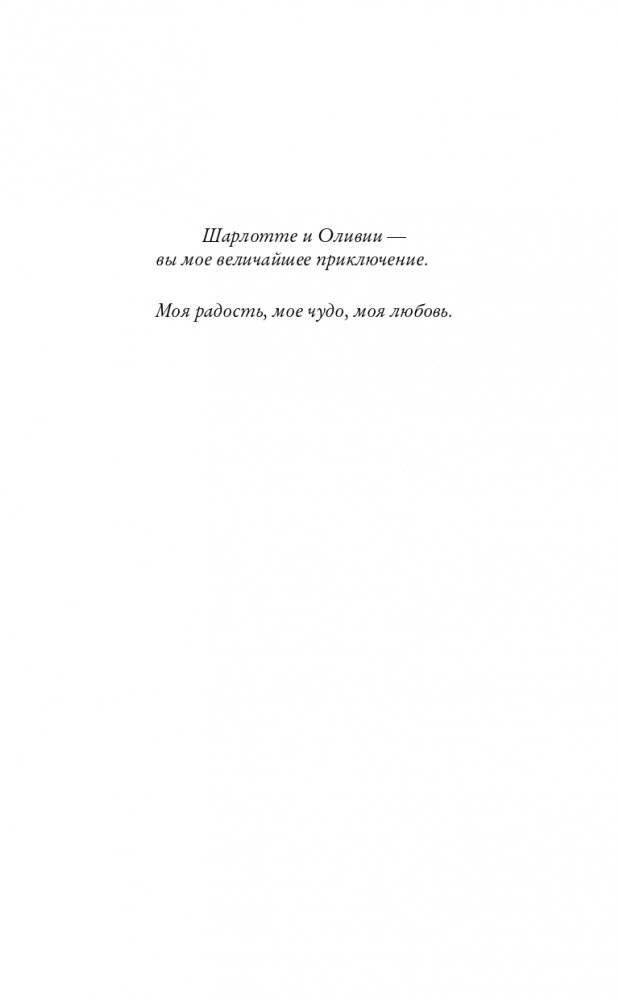 Шарлотте и Оливии —
вы мое величайшее приключение.

Моя радость, мое чудо, моя любовь.